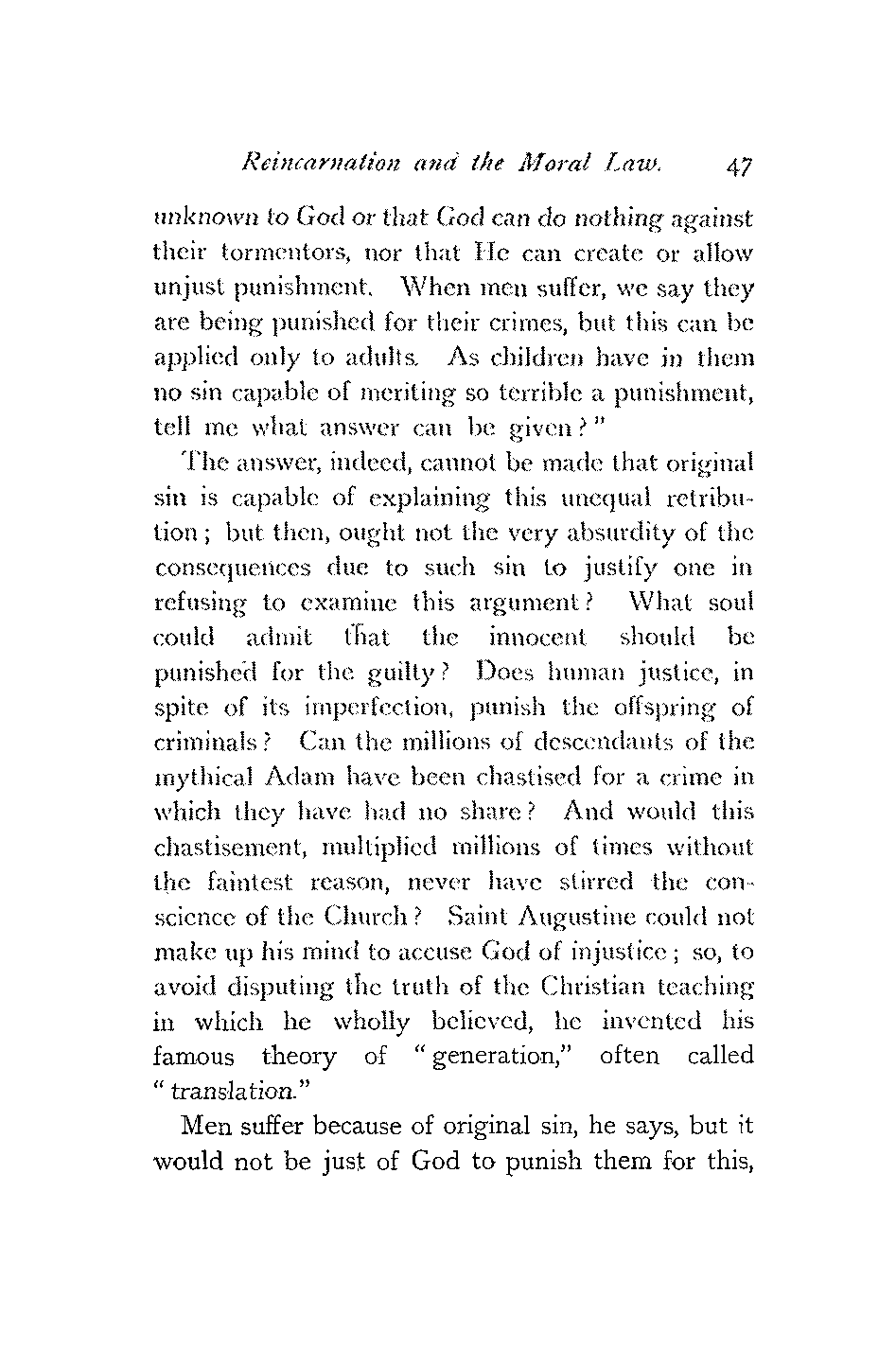 Reincarnation and the Moral Law. 47

unknown to God or that God can do nothing against their tormentors, nor that He can create or allow unjust punishment. When men suffer, we say they are being punished for their crimes, but this can be applied only to adults. As children have in them no sin capable of meriting so terrible a punishment, tell me what answer can be given?"

The answer, indeed, cannot be made that original sin is capable of explaining this unequal retribution; but then, ought not the very absurdity of the consequences due to such sin to justify one in refusing to examine this argument? What soul could admit that the innocent should be punished for the guilty? Does human justice, in spite of its imperfection, punish the offspring of criminals? Can the millions of descendants of the mythical Adam have been chastised for a crime in which they have had no share? And would this chastisement, multiplied millions of times without the faintest reason, never have stirred the conscience of the Church? Saint Augustine could not make up his mind to accuse God of injustice; so, to avoid disputing the truth of the Christian teaching in which he wholly believed, he invented his famous theory of "generation," often called "translation."

Men suffer because of original sin, he says, but it would not be just of God to punish them for this,